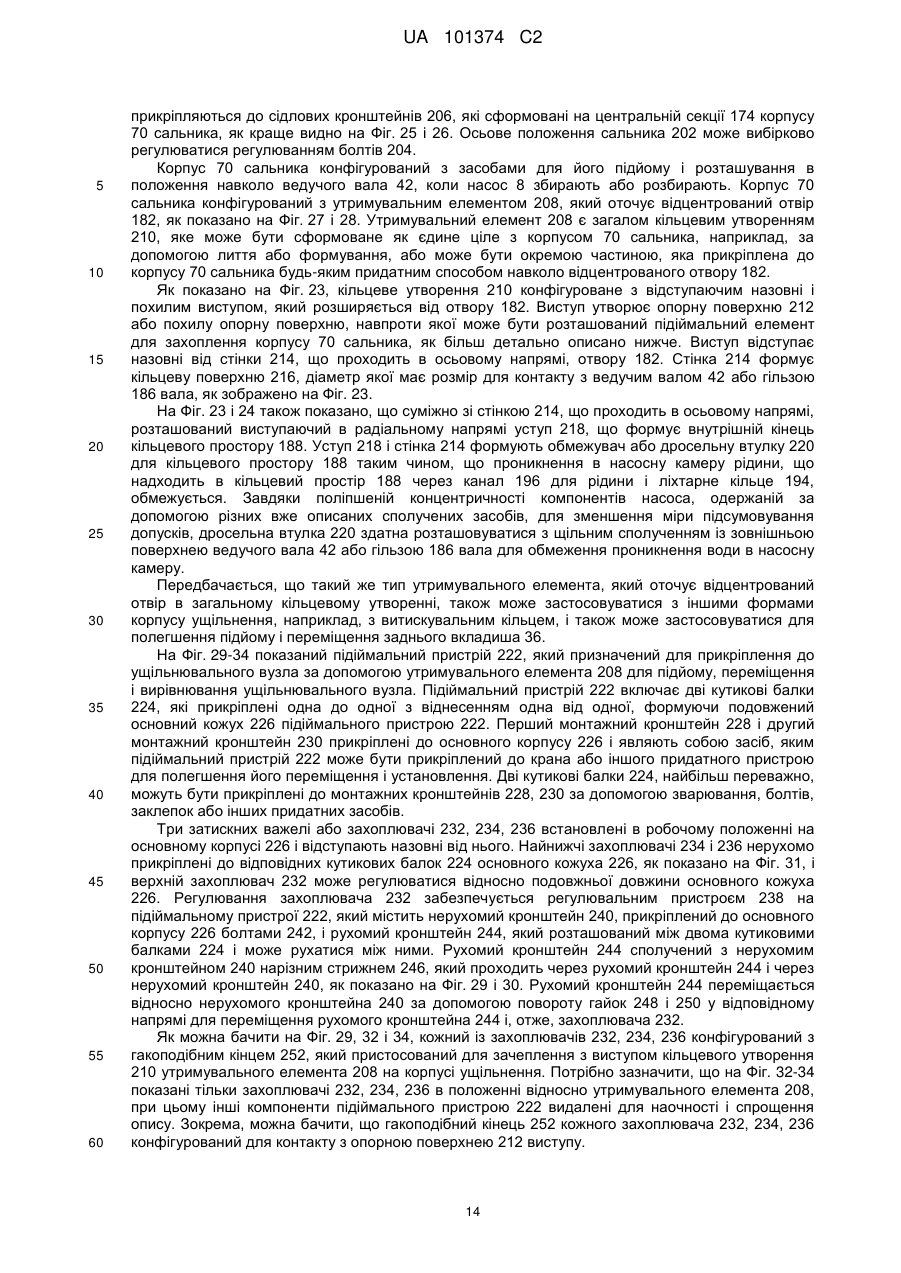 UA 101374 C2

прикріпляються до сідлових кронштейнів 206, які сформовані на центральній секції 174 корпусу 70 сальника, як краще видно на Фіг. 25 і 26. Осьове положення сальника 202 може вибірково регулюватися регулюванням болтів 204.

Корпус 70 сальника конфігурований з засобами для його підйому і розташування в положення навколо ведучого вала 42, коли насос 8 збирають або розбирають. Корпус 70 сальника конфігурований з утримувальним елементом 208, який оточує відцентрований отвір 182, як показано на Фіг. 27 і 28. Утримувальний елемент 208 є загалом кільцевим утворенням 210, яке може бути сформоване як єдине ціле з корпусом 70 сальника, наприклад, за допомогою лиття або формування, або може бути окремою частиною, яка прикріплена до корпусу 70 сальника будь-яким придатним способом навколо відцентрованого отвору 182.

Як показано на Фіг. 23, кільцеве утворення 210 конфігуроване з відступаючим назовні і похилим виступом, який розширяється від отвору 182. Виступ утворює опорну поверхню 212 або похилу опорну поверхню, навпроти якої може бути розташований підіймальний елемент для захоплення корпусу 70 сальника, як більш детально описано нижче. Виступ відступає назовні від стінки 214, що проходить в осьовому напрямі, отвору 182. Стінка 214 формує кільцеву поверхню 216, діаметр якої має розмір для контакту з ведучим валом 42 або гільзою 186 вала, як зображено на Фіг. 23.

На Фіг. 23 і 24 також показано, що суміжно зі стінкою 214, що проходить в осьовому напрямі, розташований виступаючий в радіальному напрямі уступ 218, що формує внутрішній кінець кільцевого простору 188. Уступ 218 і стінка 214 формують обмежувач або дросельну втулку 220 для кільцевого простору 188 таким чином, що проникнення в насосну камеру рідини, що надходить в кільцевий простір 188 через канал 196 для рідини і ліхтарне кільце 194, обмежується. Завдяки поліпшеній концентричності компонентів насоса, одержаній за допомогою різних вже описаних сполучених засобів, для зменшення міри підсумовування допусків, дросельна втулка 220 здатна розташовуватися з щільним сполученням із зовнішньою поверхнею ведучого вала 42 або гільзою 186 вала для обмеження проникнення води в насосну камеру.

Передбачається, що такий же тип утримувального елемента, який оточує відцентрований отвір в загальному кільцевому утворенні, також може застосовуватися з іншими формами корпусу ущільнення, наприклад, з витискувальним кільцем, і також може застосовуватися для полегшення підйому і переміщення заднього вкладиша 36.

На Фіг. 29-34 показаний підіймальний пристрій 222, який призначений для прикріплення до ущільнювального вузла за допомогою утримувального елемента 208 для підйому, переміщення і вирівнювання ущільнювального вузла. Підіймальний пристрій 222 включає дві кутикові балки 224, які прикріплені одна до одної з віднесенням одна від одної, формуючи подовжений основний кожух 226 підіймального пристрою 222. Перший монтажний кронштейн 228 і другий монтажний кронштейн 230 прикріплені до основного корпусу 226 і являють собою засіб, яким підіймальний пристрій 222 може бути прикріплений до крана або іншого придатного пристрою для полегшення його переміщення і установлення. Дві кутикові балки 224, найбільш переважно, можуть бути прикріплені до монтажних кронштейнів 228, 230 за допомогою зварювання, болтів, заклепок або інших придатних засобів.

Три затискних важелі або захоплювачі 232, 234, 236 встановлені в робочому положенні на основному корпусі 226 і відступають назовні від нього. Найнижчі захоплювачі 234 і 236 нерухомо прикріплені до відповідних кутикових балок 224 основного кожуха 226, як показано на Фіг. 31, і верхній захоплювач 232 може регулюватися відносно подовжньої довжини основного кожуха 226. Регулювання захоплювача 232 забезпечується регулювальним пристроєм 238 на підіймальному пристрої 222, який містить нерухомий кронштейн 240, прикріплений до основного корпусу 226 болтами 242, і рухомий кронштейн 244, який розташований між двома кутиковими балками 224 і може рухатися між ними. Рухомий кронштейн 244 сполучений з нерухомим кронштейном 240 нарізним стрижнем 246, який проходить через рухомий кронштейн 244 і через нерухомий кронштейн 240, як показано на Фіг. 29 і 30. Рухомий кронштейн 244 переміщається відносно нерухомого кронштейна 240 за допомогою повороту гайок 248 і 250 у відповідному напрямі для переміщення рухомого кронштейна 244 і, отже, захоплювача 232.

Як можна бачити на Фіг. 29, 32 і 34, кожний із захоплювачів 232, 234, 236 конфігурований з гакоподібним кінцем 252, який пристосований для зачеплення з виступом кільцевого утворення 210 утримувального елемента 208 на корпусі ущільнення. Потрібно зазначити, що на Фіг. 32-34 показані тільки захоплювачі 232, 234, 236 в положенні відносно утримувального елемента 208, при цьому інші компоненти підіймального пристрою 222 видалені для наочності і спрощення опису. Зокрема, можна бачити, що гакоподібний кінець 252 кожного захоплювача 232, 234, 236 конфігурований для контакту з опорною поверхнею 212 виступу.

5
10
15
20
25
30
35
40
45
50
55
60

14